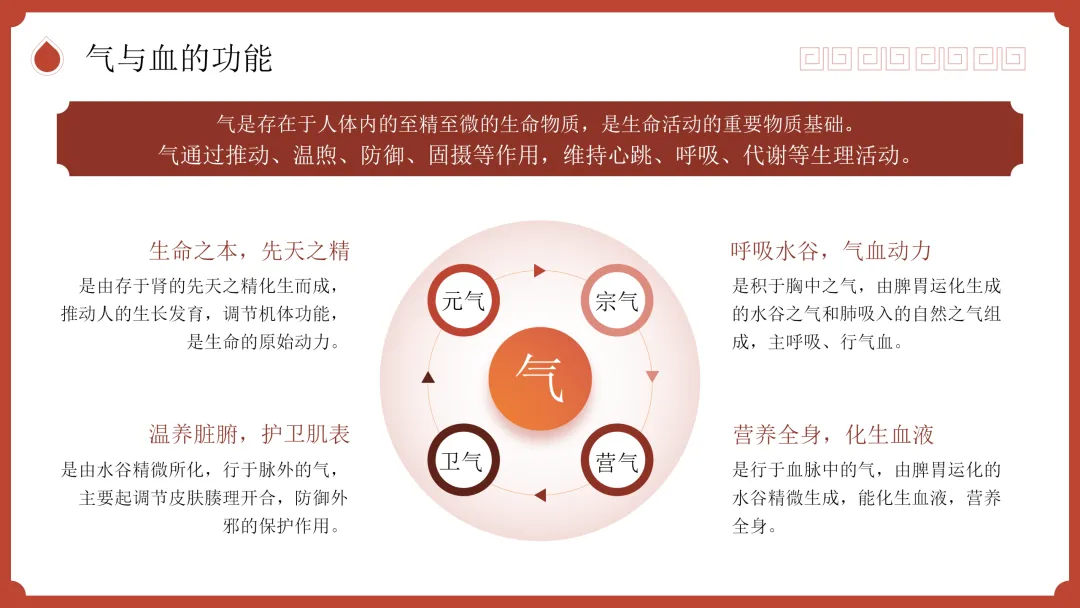 气与血的功能

气是存在于人体内的至精至微的生命物质，是生命活动的重要物质基础。
气通过推动、温煦、防御、固摄等作用，维持心跳、呼吸、代谢等生理活动。

生命之本，先天之精
是由存于肾的先天之精化生而成，推动人的生长发育，调节机体功能，是生命的原始动力。

温养脏腑，护卫肌表
是由水谷精微所化，行于脉外的气，主要起调节皮肤腠理开合，防御外邪的保护作用。

元气
宗气
气
卫气
营气

呼吸水谷，气血动力
是积于胸中之气，由脾胃运化生成的水谷之气和肺吸入的自然之气组成，主呼吸、行气血。

营养全身，化生血液
是行于血脉中的气，由脾胃运化的水谷精微生成，能化生血液，营养全身。